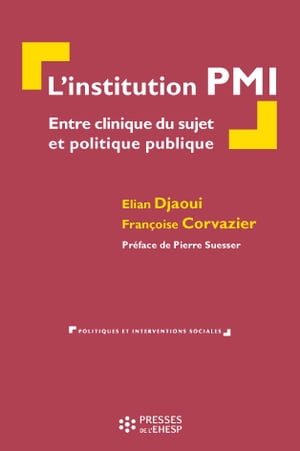 L'institution PMI

Entre clinique du sujet et politique publique

Elian Djaoui
Françoise Corvazier

Préface de Pierre Suesser

POLITIQUES ET INTERVENTIONS SOCIALES

PRESSES DE L'EHESP